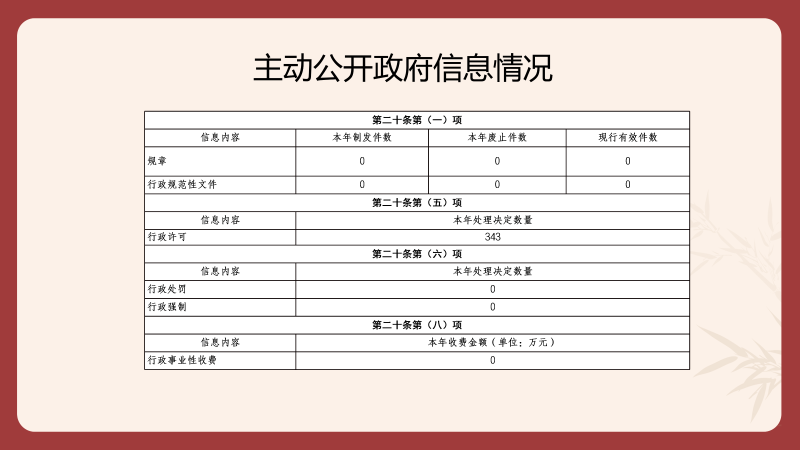 主动公开政府信息情况

| 第二十条第（一）项 | | | |
|---|---|---|---|
| 信息内容 | 本年制发件数 | 本年废止件数 | 现行有效件数 |
| 规章 | 0 | 0 | 0 |
| 行政规范性文件 | 0 | 0 | 0 |
| 第二十条第（五）项 | | | |
| 信息内容 | 本年处理决定数量 | | |
| 行政许可 | 343 | | |
| 第二十条第（六）项 | | | |
| 信息内容 | 本年处理决定数量 | | |
| 行政处罚 | 0 | | |
| 行政强制 | 0 | | |
| 第二十条第（八）项 | | | |
| 信息内容 | 本年收费金额（单位：万元） | | |
| 行政事业性收费 | 0 | | |